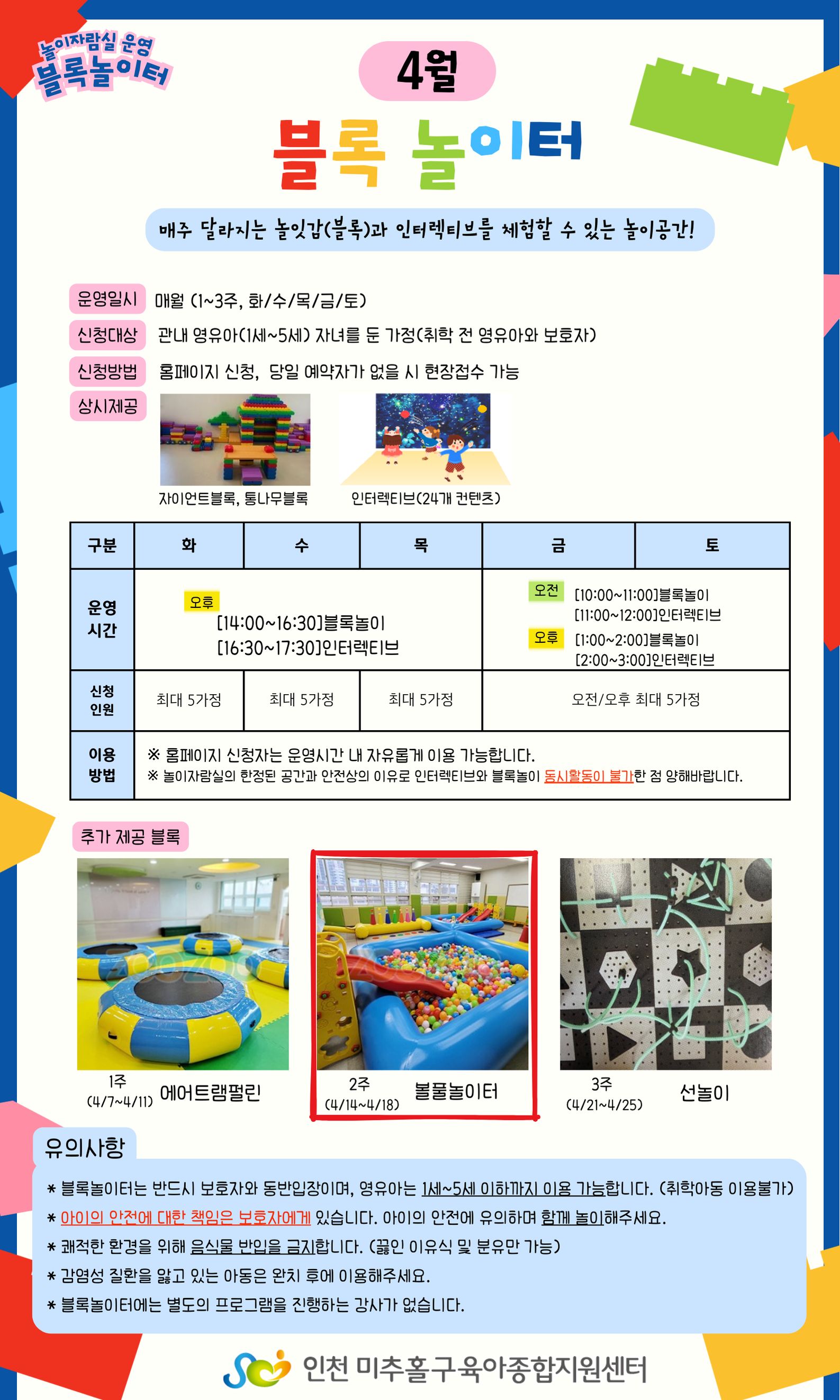 놀이자람실 운영
블록놀이터

4월

블록 놀이터

매주 달라지는 놀잇감(블록)과 인터렉티브를 체험할 수 있는 놀이공간!

운영일시 매월 (1~3주, 화/수/목/금/토)

신청대상 관내 영유아(1세~5세) 자녀를 둔 가정(취학 전 영유아와 보호자)

신청방법 홈페이지 신청, 당일 예약자가 없을 시 현장접수 가능

상시제공

자이언트블록, 통나무블록

인터렉티브(24개 컨텐츠)

| 구분 | 화 | 수 | 목 | 금 | 토 |
|---|---|---|---|---|---|
| 운영 시간 | 오후 [14:00~16:30]블록놀이 [16:30~17:30]인터렉티브 | | | 오전 [10:00~11:00]블록놀이 [11:00~12:00]인터렉티브 오후 [1:00~2:00]블록놀이 [2:00~3:00]인터렉티브 | |
| 신청 인원 | 최대 5가정 | 최대 5가정 | 최대 5가정 | 오전/오후 최대 5가정 | |
| 이용 방법 | ※ 홈페이지 신청자는 운영시간 내 자유롭게 이용 가능합니다. ※ 놀이자람실의 한정된 공간과 안전상의 이유로 인터렉티브와 블록놀이 동시활동이 불가한 점 양해바랍니다. | | | | |

추가 제공 블록

1주 (4/7~4/11) 에어트램펄린

2주 (4/14~4/18) 볼풀놀이터

3주 (4/21~4/25) 선놀이

유의사항

* 블록놀이터는 반드시 보호자와 동반입장이며, 영유아는 1세~5세 이하까지 이용 가능합니다. (취학아동 이용불가)
* 아이의 안전에 대한 책임은 보호자에게 있습니다. 아이의 안전에 유의하며 함께 놀이해주세요.
* 쾌적한 환경을 위해 음식물 반입을 금지합니다. (끓인 이유식 및 분유만 가능)
* 감염성 질환을 앓고 있는 아동은 완치 후에 이용해주세요.
* 블록놀이터에는 별도의 프로그램을 진행하는 강사가 없습니다.

인천 미추홀구육아종합지원센터